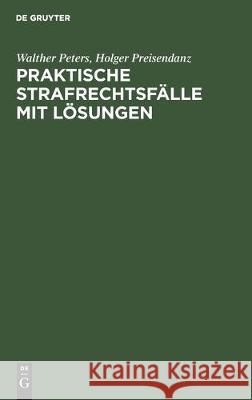 DE GRUYTER

Walther Peters, Holger Preisendanz

PRAKTISCHE STRAFRECHTSFÄLLE MIT LÖSUNGEN

DE
G

Kraina Książek